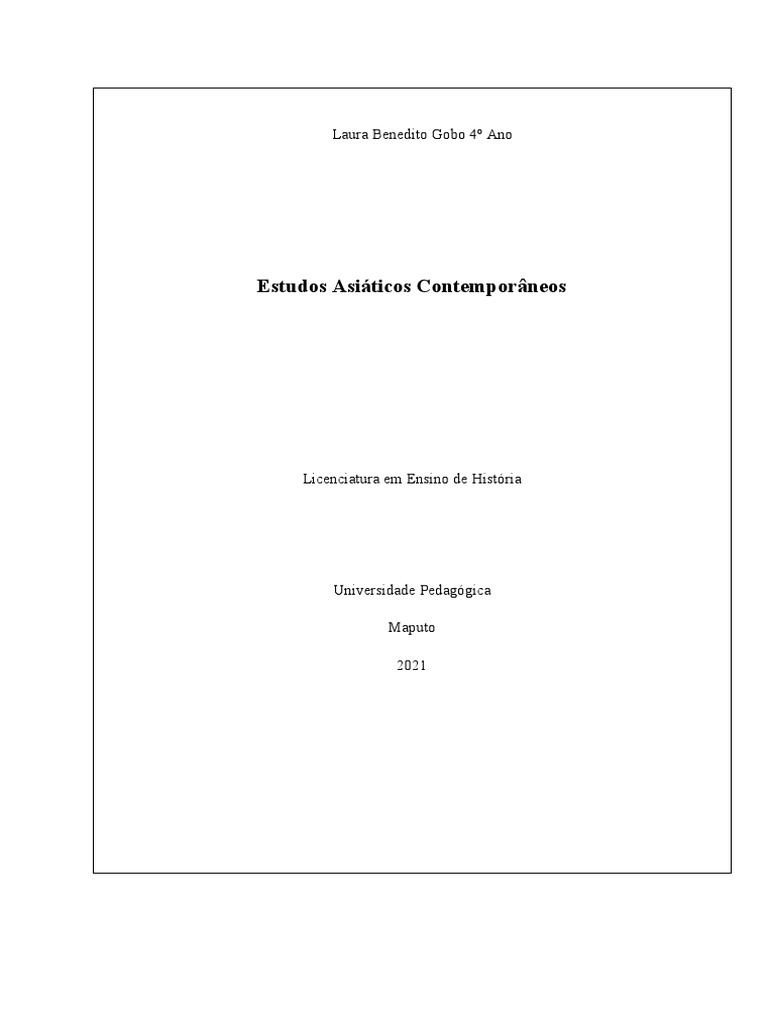 Laura Benedito Gobo 4º Ano

Estudos Asiáticos Contemporâneos

Licenciatura em Ensino de História

Universidade Pedagógica

Maputo

2021